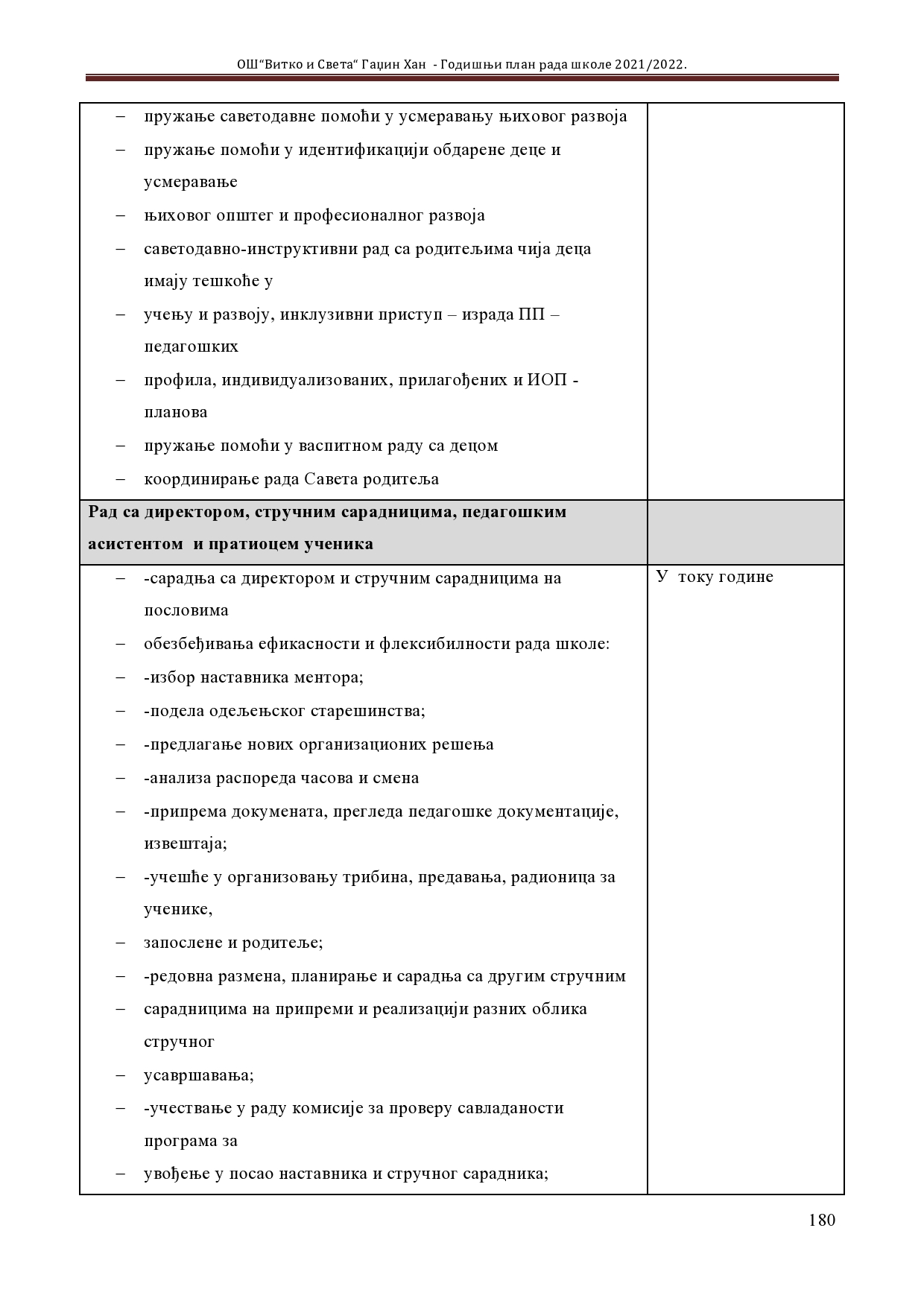 ОШ"Витко и Света" Гаџин Хан - Годишњи план рада школе 2021/2022.

| | |
|---|---|
| – пружање саветодавне помоћи у усмеравању њиховог развоја<br>– пружање помоћи у идентификацији обдарене деце и усмеравање<br>– њиховог општег и професионалног развоја<br>– саветодавно-инструктивни рад са родитељима чија деца имају тешкоће у<br>– учењу и развоју, инклузивни приступ – израда ПП – педагошких<br>– профила, индивидуализованих, прилагођених и ИОП - планова<br>– пружање помоћи у васпитном раду са децом<br>– координирање рада Савета родитеља | |
| **Рад са директором, стручним сарадницима, педагошким асистентом и пратиоцем ученика** | |
| – -сарадња са директором и стручним сарадницима на пословима<br>– обезбеђивања ефикасности и флексибилности рада школе:<br>– -избор наставника ментора;<br>– -подела одељењског старешинства;<br>– -предлагање нових организационих решења<br>– -анализа распореда часова и смена<br>– -припрема докумената, прегледа педагошке документације, извештаја;<br>– -учешће у организовању трибина, предавања, радионица за ученике,<br>– запослене и родитеље;<br>– -редовна размена, планирање и сарадња са другим стручним<br>– сарадницима на припреми и реализацији разних облика стручног<br>– усавршавања;<br>– -учествање у раду комисије за проверу савладаности програма за<br>– увођење у посао наставника и стручног сарадника; | У току године |

180